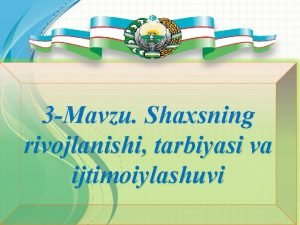 3-Mavzu. Shaxsning rivojlanishi, tarbiyasi va ijtimoiylashuvi